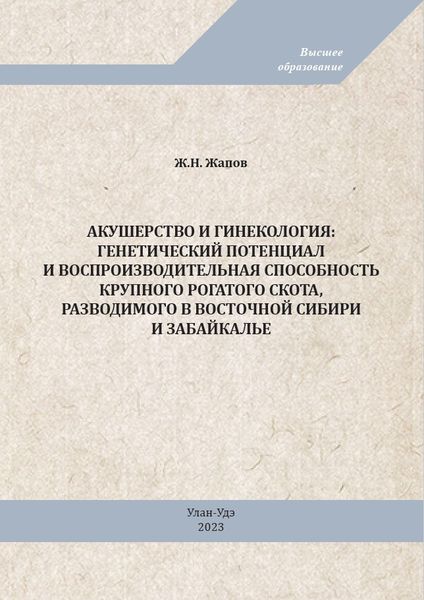 Высшее
образование

Ж.Н. Жапов

АКУШЕРСТВО И ГИНЕКОЛОГИЯ:
ГЕНЕТИЧЕСКИЙ ПОТЕНЦИАЛ
И ВОСПРОИЗВОДИТЕЛЬНАЯ СПОСОБНОСТЬ
КРУПНОГО РОГАТОГО СКОТА,
РАЗВОДИМОГО В ВОСТОЧНОЙ СИБИРИ
И ЗАБАЙКАЛЬЕ

Улан-Удэ
2023